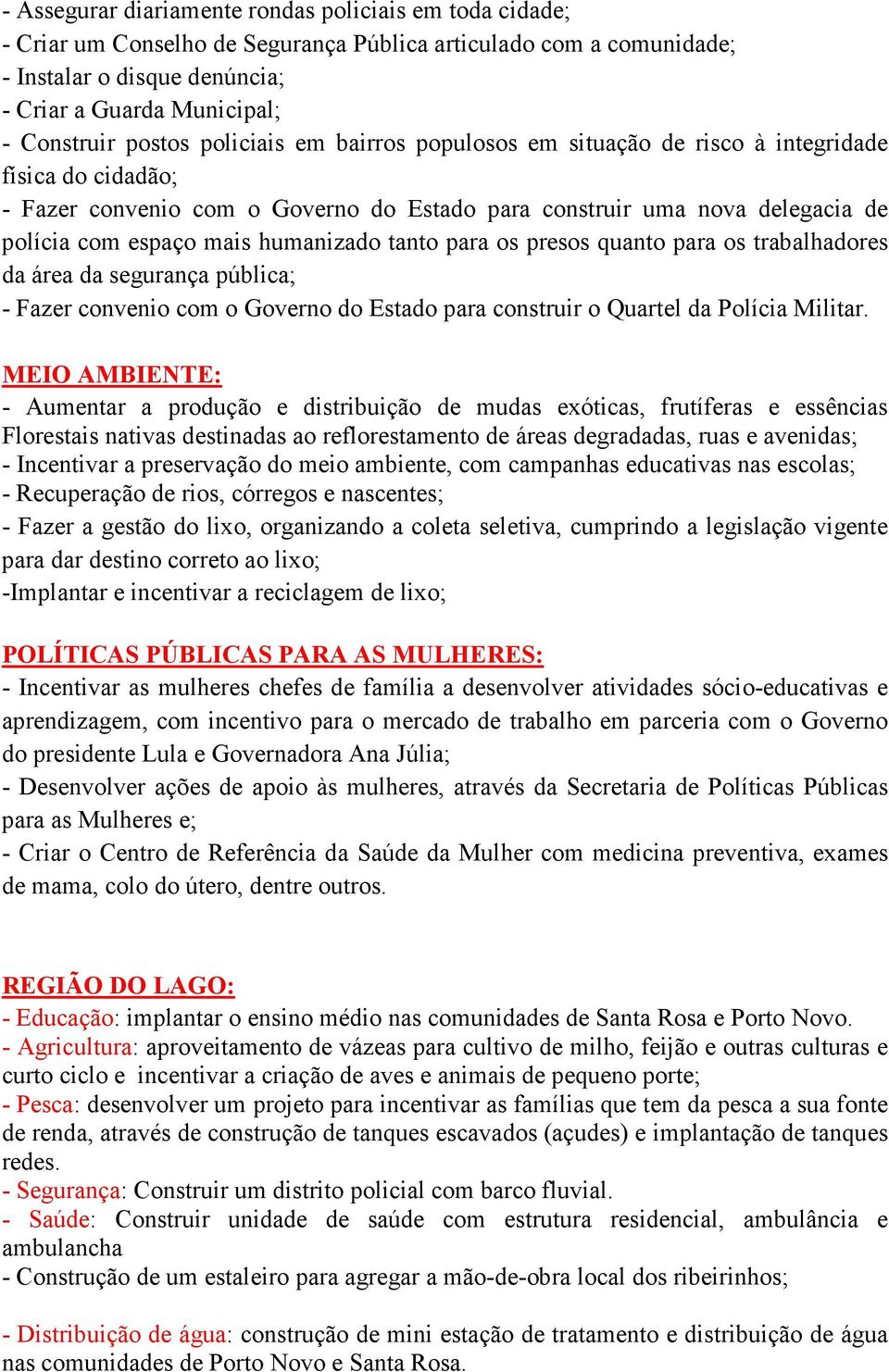 - Assegurar diariamente rondas policiais em toda cidade;
- Criar um Conselho de Segurança Pública articulado com a comunidade;
- Instalar o disque denúncia;
- Criar a Guarda Municipal;
- Construir postos policiais em bairros populosos em situação de risco à integridade física do cidadão;
- Fazer convenio com o Governo do Estado para construir uma nova delegacia de polícia com espaço mais humanizado tanto para os presos quanto para os trabalhadores da área da segurança pública;
- Fazer convenio com o Governo do Estado para construir o Quartel da Polícia Militar.

MEIO AMBIENTE:
- Aumentar a produção e distribuição de mudas exóticas, frutíferas e essências Florestais nativas destinadas ao reflorestamento de áreas degradadas, ruas e avenidas;
- Incentivar a preservação do meio ambiente, com campanhas educativas nas escolas;
- Recuperação de rios, córregos e nascentes;
- Fazer a gestão do lixo, organizando a coleta seletiva, cumprindo a legislação vigente para dar destino correto ao lixo;
-Implantar e incentivar a reciclagem de lixo;

POLÍTICAS PÚBLICAS PARA AS MULHERES:
- Incentivar as mulheres chefes de família a desenvolver atividades sócio-educativas e aprendizagem, com incentivo para o mercado de trabalho em parceria com o Governo do presidente Lula e Governadora Ana Júlia;
- Desenvolver ações de apoio às mulheres, através da Secretaria de Políticas Públicas para as Mulheres e;
- Criar o Centro de Referência da Saúde da Mulher com medicina preventiva, exames de mama, colo do útero, dentre outros.

REGIÃO DO LAGO:
- Educação: implantar o ensino médio nas comunidades de Santa Rosa e Porto Novo.
- Agricultura: aproveitamento de vázeas para cultivo de milho, feijão e outras culturas e curto ciclo e incentivar a criação de aves e animais de pequeno porte;
- Pesca: desenvolver um projeto para incentivar as famílias que tem da pesca a sua fonte de renda, através de construção de tanques escavados (açudes) e implantação de tanques redes.
- Segurança: Construir um distrito policial com barco fluvial.
- Saúde: Construir unidade de saúde com estrutura residencial, ambulância e ambulancha
- Construção de um estaleiro para agregar a mão-de-obra local dos ribeirinhos;

- Distribuição de água: construção de mini estação de tratamento e distribuição de água nas comunidades de Porto Novo e Santa Rosa.